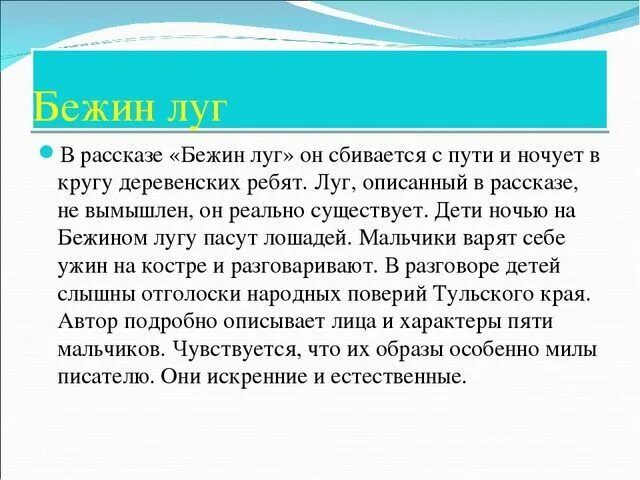 Бежин луг

В рассказе «Бежин луг» он сбивается с пути и ночует в кругу деревенских ребят. Луг, описанный в рассказе, не вымышлен, он реально существует. Дети ночью на Бежином лугу пасут лошадей. Мальчики варят себе ужин на костре и разговаривают. В разговоре детей слышны отголоски народных поверий Тульского края. Автор подробно описывает лица и характеры пяти мальчиков. Чувствуется, что их образы особенно милы писателю. Они искренние и естественные.